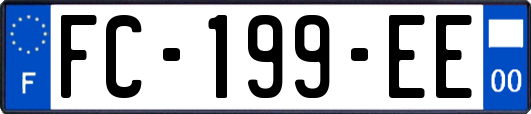 F

FC-199-EE

00